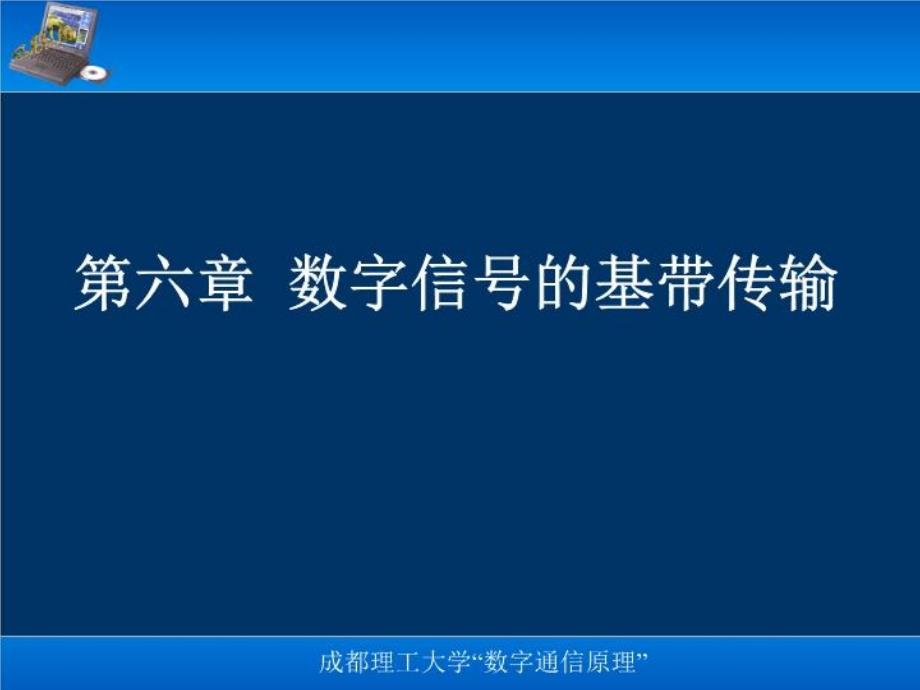 第六章 数字信号的基带传输

成都理工大学“数字通信原理”